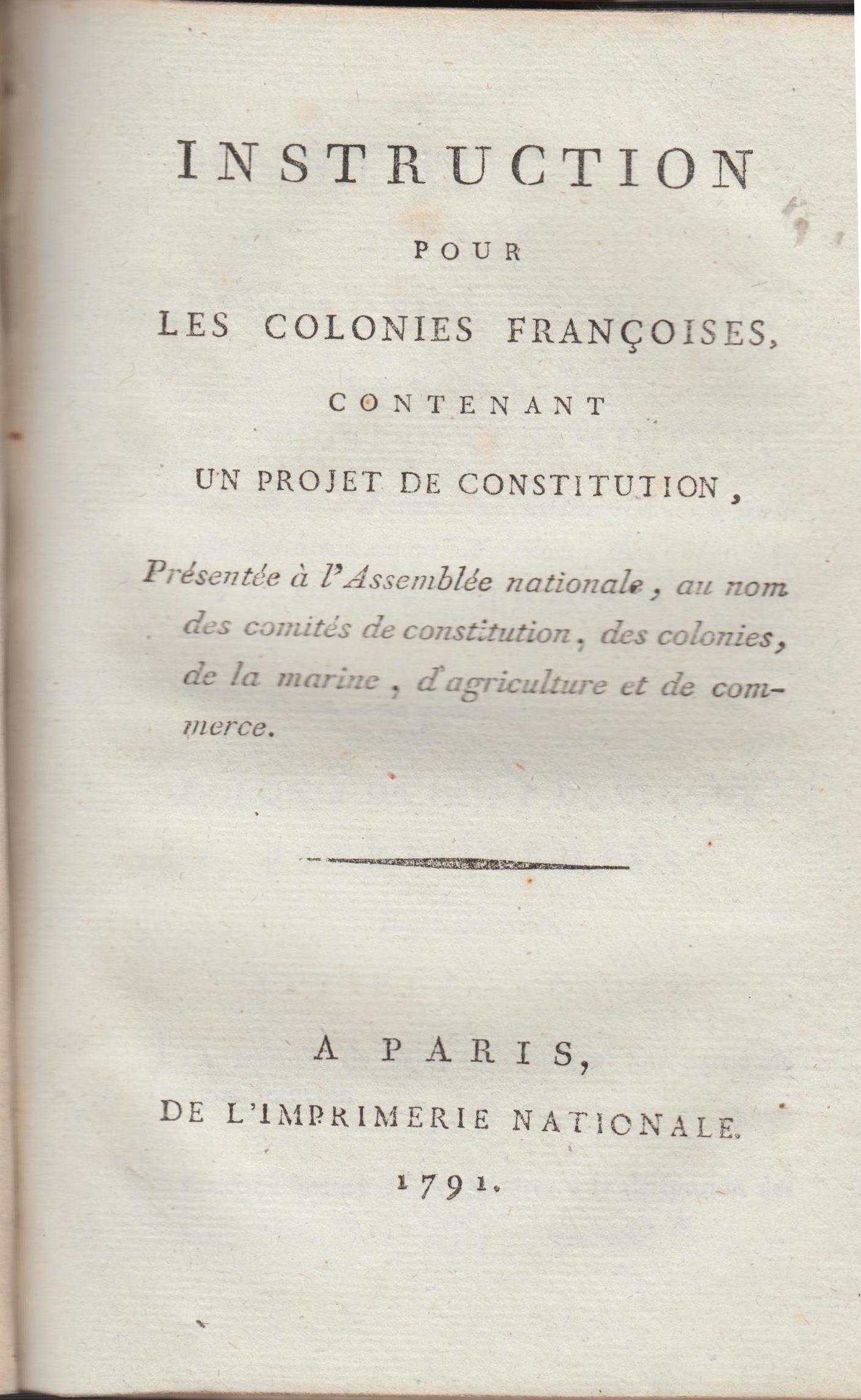 INSTRUCTION

POUR

LES COLONIES FRANÇOISES,

CONTENANT

UN PROJET DE CONSTITUTION,

Présentée à l'Assemblée nationale, au nom des comités de constitution, des colonies, de la marine, d'agriculture et de commerce.

A PARIS,

DE L'IMPRIMERIE NATIONALE.

1791.